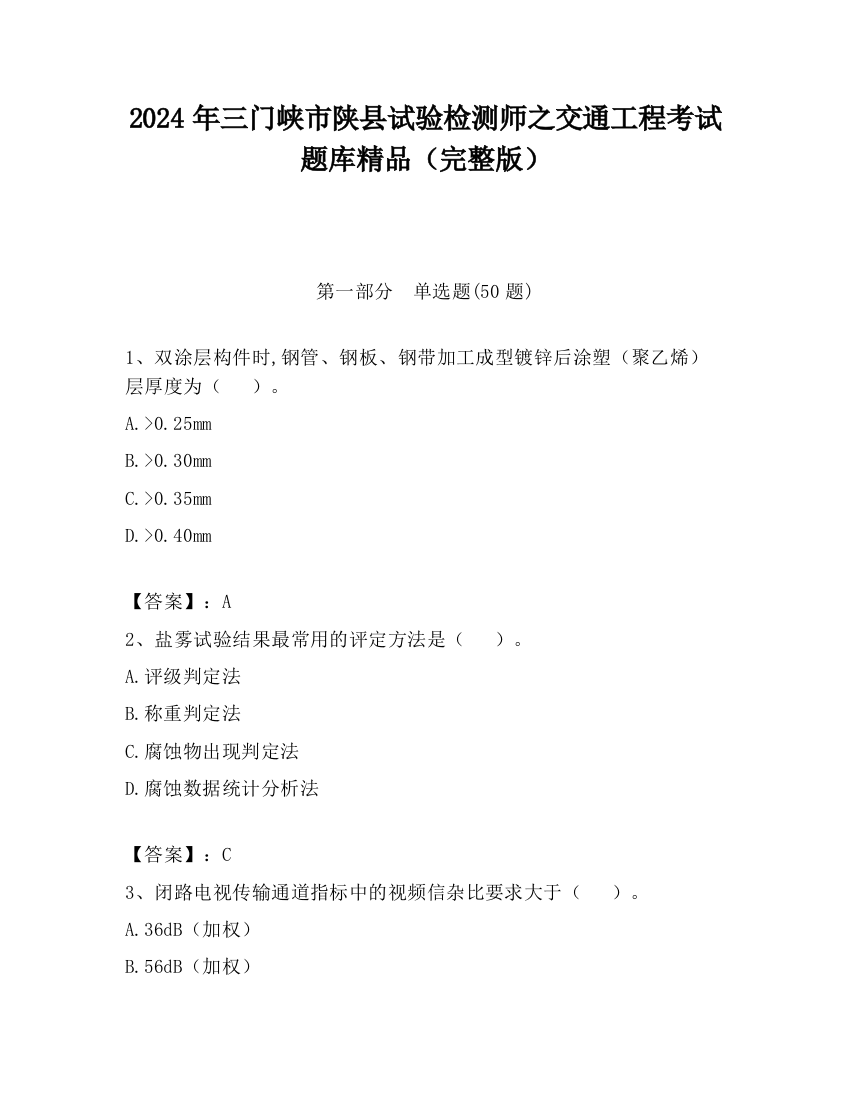 2024 年三门峡市陕县试验检测师之交通工程考试题库精品（完整版）

第一部分　单选题(50 题)

1、双涂层构件时,钢管、钢板、钢带加工成型镀锌后涂塑（聚乙烯）层厚度为（　　）。

A.>0.25mm

B.>0.30mm

C.>0.35mm

D.>0.40mm

【答案】：A

2、盐雾试验结果最常用的评定方法是（　　）。

A.评级判定法

B.称重判定法

C.腐蚀物出现判定法

D.腐蚀数据统计分析法

【答案】：C

3、闭路电视传输通道指标中的视频信杂比要求大于（　　）。

A.36dB（加权）

B.56dB（加权）